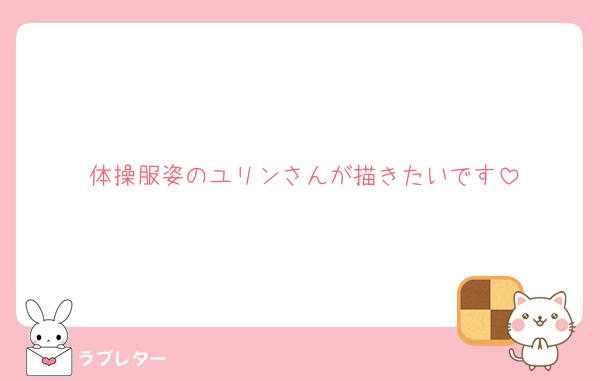 体操服姿のユリンさんが描きたいです♡

ラブレター